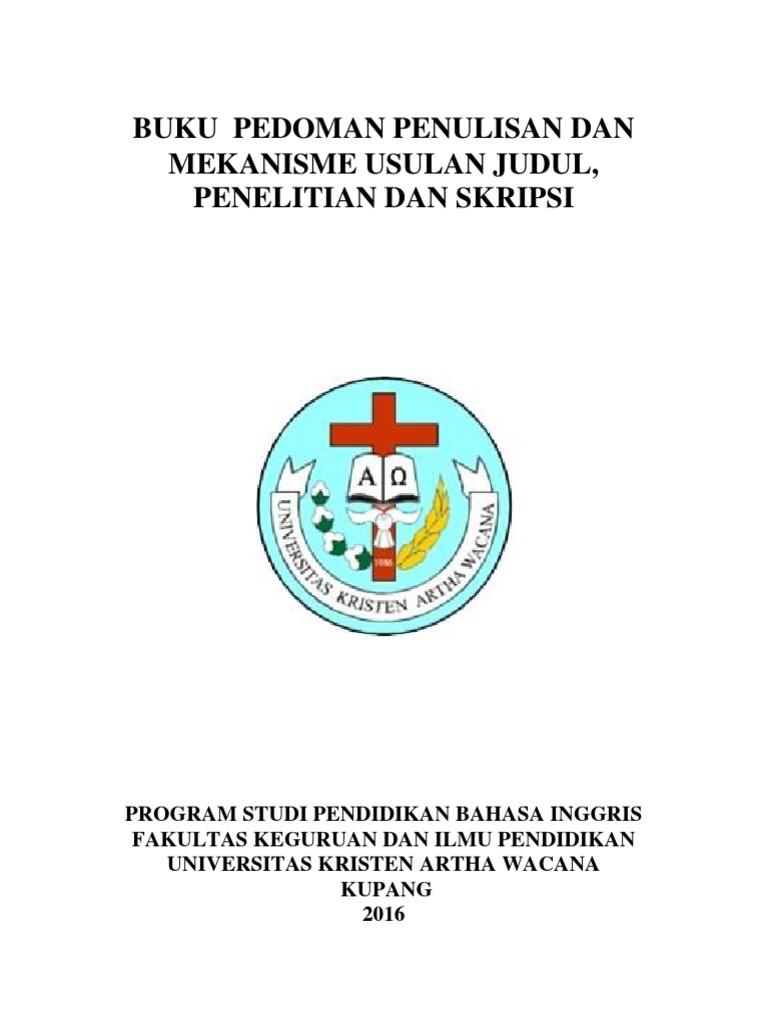 BUKU PEDOMAN PENULISAN DAN MEKANISME USULAN JUDUL, PENELITIAN DAN SKRIPSI

A Ω

UNIVERSITAS KRISTEN ARTHA WACANA

PROGRAM STUDI PENDIDIKAN BAHASA INGGRIS
FAKULTAS KEGURUAN DAN ILMU PENDIDIKAN
UNIVERSITAS KRISTEN ARTHA WACANA
KUPANG
2016